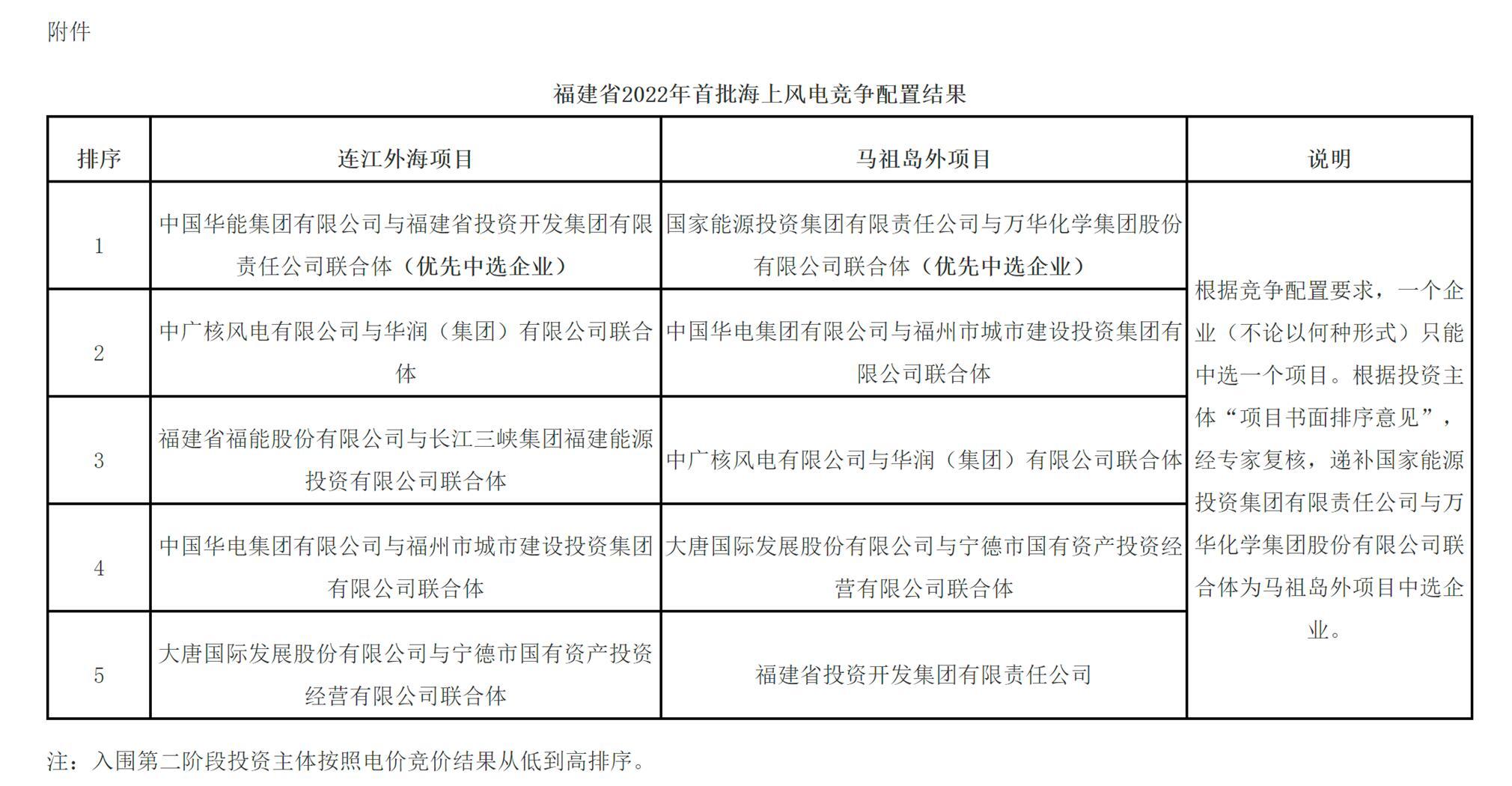 附件

福建省2022年首批海上风电竞争配置结果

| 排序 | 连江外海项目 | 马祖岛外项目 | 说明 |
|---|---|---|---|
| 1 | 中国华能集团有限公司与福建省投资开发集团有限责任公司联合体（优先中选企业） | 国家能源投资集团有限责任公司与万华化学集团股份有限公司联合体（优先中选企业） | 根据竞争配置要求，一个企业（不论以何种形式）只能中选一个项目。根据投资主体“项目书面排序意见”，经专家复核，递补国家能源投资集团有限责任公司与万华化学集团股份有限公司联合体为马祖岛外项目中选企业。 |
| 2 | 中广核风电有限公司与华润（集团）有限公司联合体 | 中国华电集团有限公司与福州市城市建设投资集团有限公司联合体 | |
| 3 | 福建省福能股份有限公司与长江三峡集团福建能源投资有限公司联合体 | 中广核风电有限公司与华润（集团）有限公司联合体 | |
| 4 | 中国华电集团有限公司与福州市城市建设投资集团有限公司联合体 | 大唐国际发展股份有限公司与宁德市国有资产投资经营有限公司联合体 | |
| 5 | 大唐国际发展股份有限公司与宁德市国有资产投资经营有限公司联合体 | 福建省投资开发集团有限责任公司 | |

注：入围第二阶段投资主体按照电价竞价结果从低到高排序。